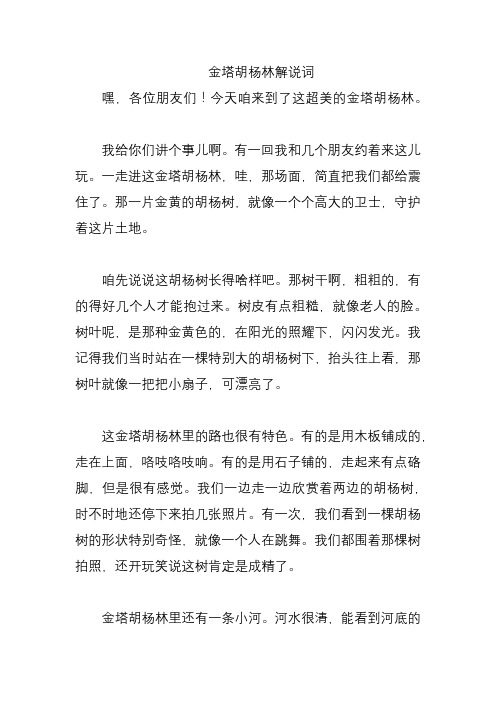 金塔胡杨林解说词

嘿，各位朋友们！今天咱来到了这超美的金塔胡杨林。

我给你们讲个事儿啊。有一回我和几个朋友约着来这儿玩。一走进这金塔胡杨林，哇，那场面，简直把我们都给震住了。那一片金黄的胡杨树，就像一个个高大的卫士，守护着这片土地。

咱先说说这胡杨树长得啥样吧。那树干啊，粗粗的，有的得好几个人才能抱过来。树皮有点粗糙，就像老人的脸。树叶呢，是那种金黄色的，在阳光的照耀下，闪闪发光。我记得我们当时站在一棵特别大的胡杨树下，抬头往上看，那树叶就像一把把小扇子，可漂亮了。

这金塔胡杨林里的路也很有特色。有的是用木板铺成的，走在上面，咯吱咯吱响。有的是用石子铺的，走起来有点硌脚，但是很有感觉。我们一边走一边欣赏着两边的胡杨树，时不时地还停下来拍几张照片。有一次，我们看到一棵胡杨树的形状特别奇怪，就像一个人在跳舞。我们都围着那棵树拍照，还开玩笑说这树肯定是成精了。

金塔胡杨林里还有一条小河。河水很清，能看到河底的